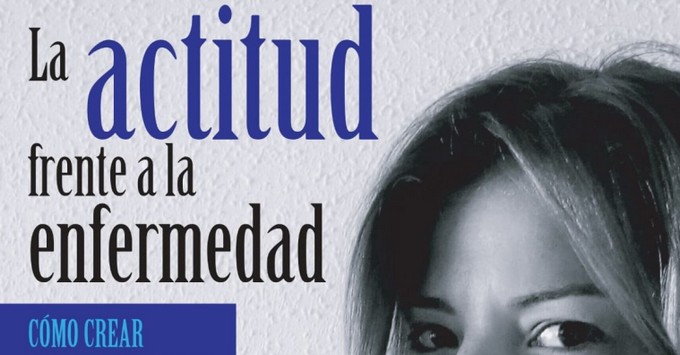 La actitud frente a la enfermedad

CÓMO CREAR